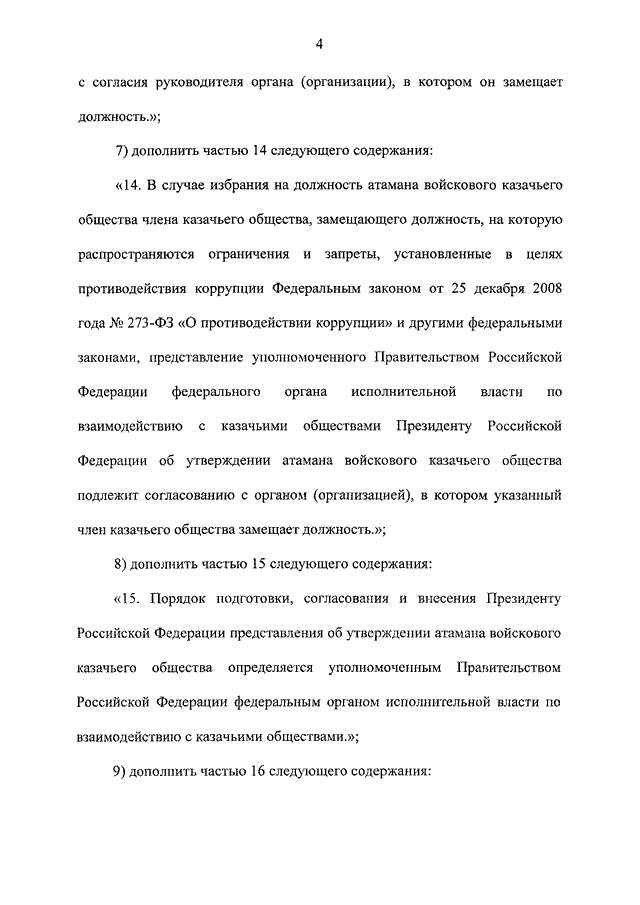 4

с согласия руководителя органа (организации), в котором он замещает должность.»;

7) дополнить частью 14 следующего содержания:

«14. В случае избрания на должность атамана войскового казачьего общества члена казачьего общества, замещающего должность, на которую распространяются ограничения и запреты, установленные в целях противодействия коррупции Федеральным законом от 25 декабря 2008 года № 273-ФЗ «О противодействии коррупции» и другими федеральными законами, представление уполномоченного Правительством Российской Федерации федерального органа исполнительной власти по взаимодействию с казачьими обществами Президенту Российской Федерации об утверждении атамана войскового казачьего общества подлежит согласованию с органом (организацией), в котором указанный член казачьего общества замещает должность.»;

8) дополнить частью 15 следующего содержания:

«15. Порядок подготовки, согласования и внесения Президенту Российской Федерации представления об утверждении атамана войскового казачьего общества определяется уполномоченным Правительством Российской Федерации федеральным органом исполнительной власти по взаимодействию с казачьими обществами.»;

9) дополнить частью 16 следующего содержания: